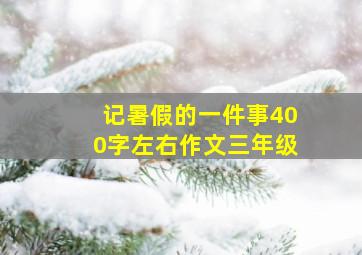 记暑假的一件事400字左右作文三年级